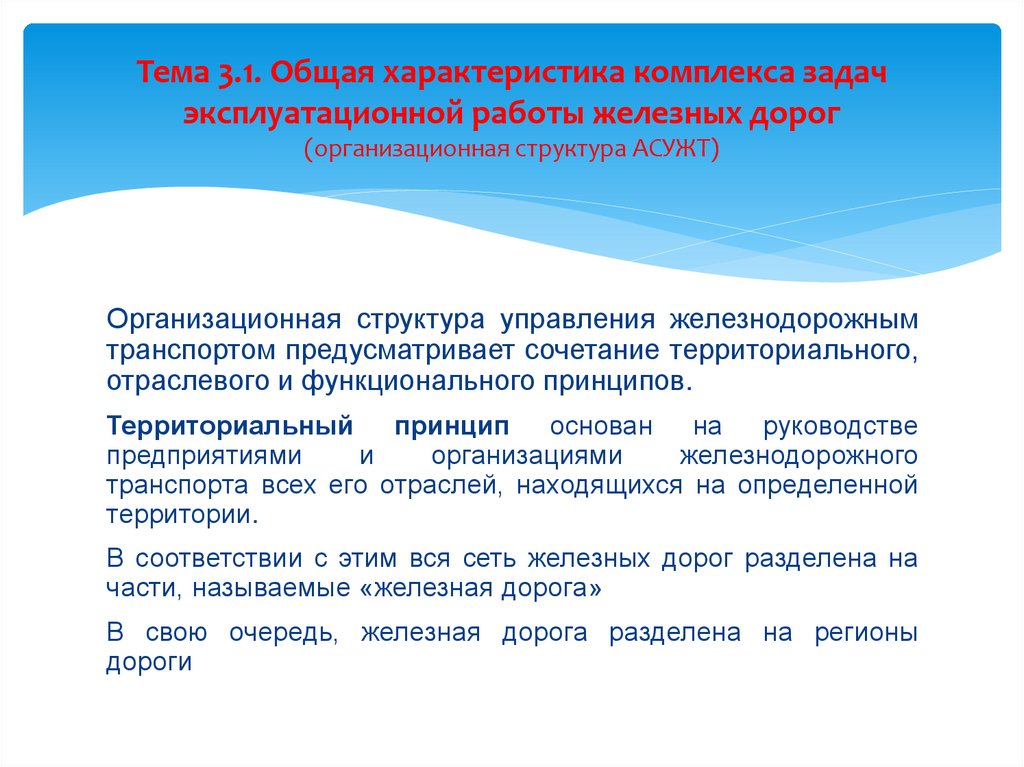 Тема 3.1. Общая характеристика комплекса задач эксплуатационной работы железных дорог
(организационная структура АСУЖТ)

Организационная структура управления железнодорожным транспортом предусматривает сочетание территориального, отраслевого и функционального принципов.

Территориальный принцип основан на руководстве предприятиями и организациями железнодорожного транспорта всех его отраслей, находящихся на определенной территории.

В соответствии с этим вся сеть железных дорог разделена на части, называемые «железная дорога»

В свою очередь, железная дорога разделена на регионы дороги